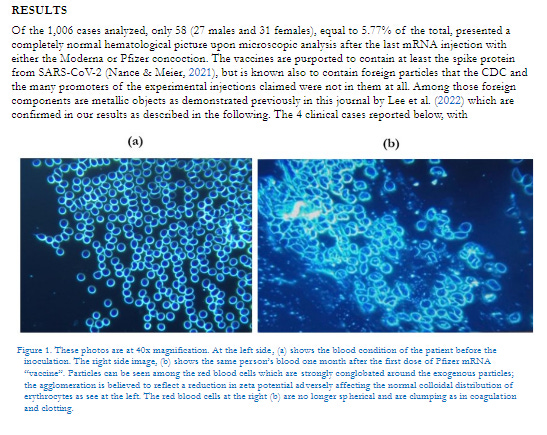 RESULTS

Of the 1,006 cases analyzed, only 58 (27 males and 31 females), equal to 5.77% of the total, presented a completely normal hematological picture upon microscopic analysis after the last mRNA injection with either the Moderna or Pfizer concoction. The vaccines are purported to contain at least the spike protein from SARS-CoV-2 (Nance & Meier, 2021), but is known also to contain foreign particles that the CDC and the many promoters of the experimental injections claimed were not in them at all. Among those foreign components are metallic objects as demonstrated previously in this journal by Lee et al. (2022) which are confirmed in our results as described in the following. The 4 clinical cases reported below, with

(a)

(b)

Figure 1. These photos are at 40x magnification. At the left side, (a) shows the blood condition of the patient before the inoculation. The right side image, (b) shows the same person's blood one month after the first dose of Pfizer mRNA "vaccine". Particles can be seen among the red blood cells which are strongly conglobated around the exogenous particles; the agglomeration is believed to reflect a reduction in zeta potential adversely affecting the normal colloidal distribution of erythrocytes as see at the left. The red blood cells at the right (b) are no longer spherical and are clumping as in coagulation and clotting.